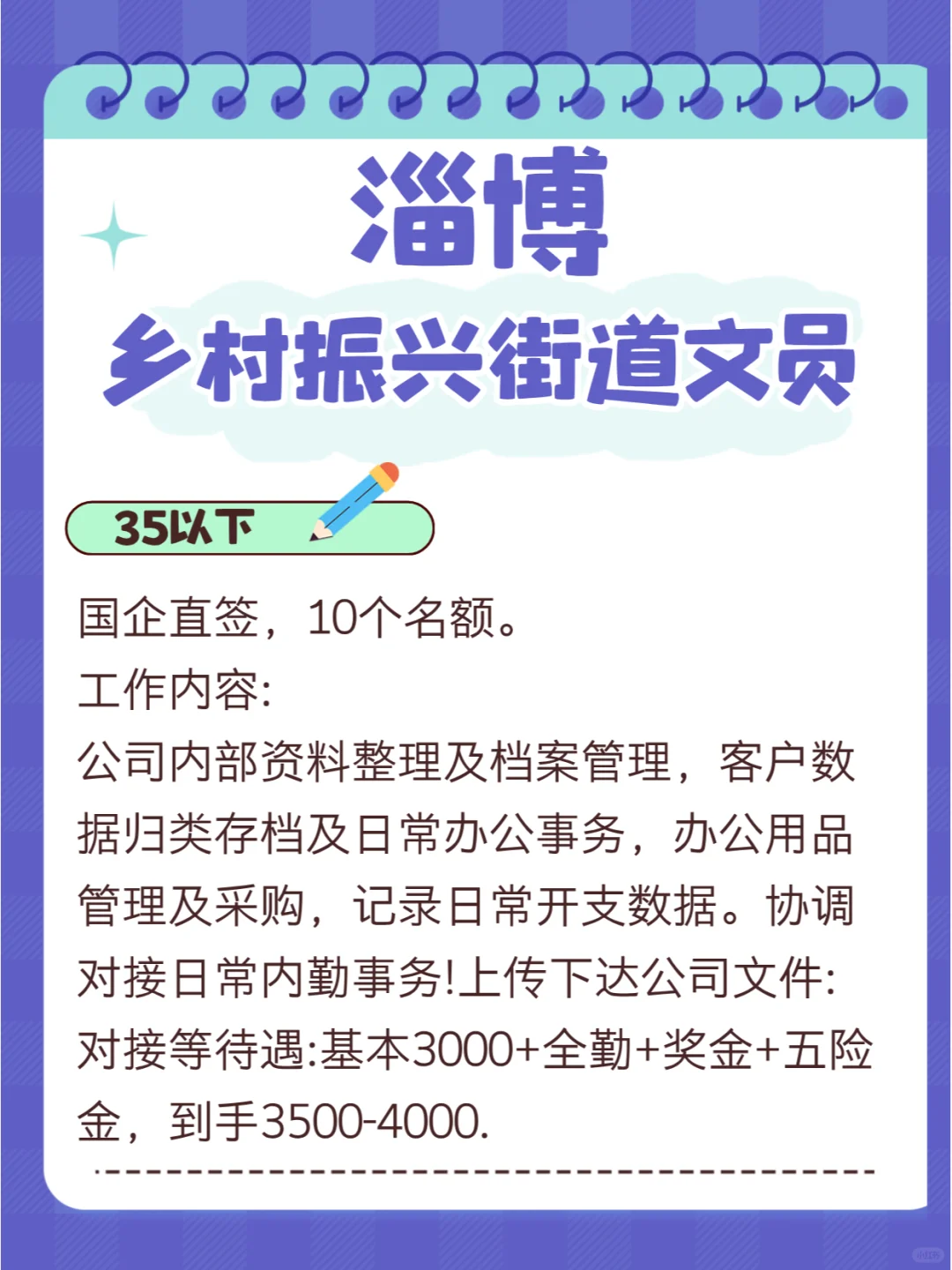 淄博

乡村振兴街道文员

35以下

国企直签，10个名额。
工作内容:
公司内部资料整理及档案管理，客户数据归类存档及日常办公事务，办公用品管理及采购，记录日常开支数据。协调对接日常内勤事务!上传下达公司文件:
对接等待遇:基本3000+全勤+奖金+五险金，到手3500-4000.